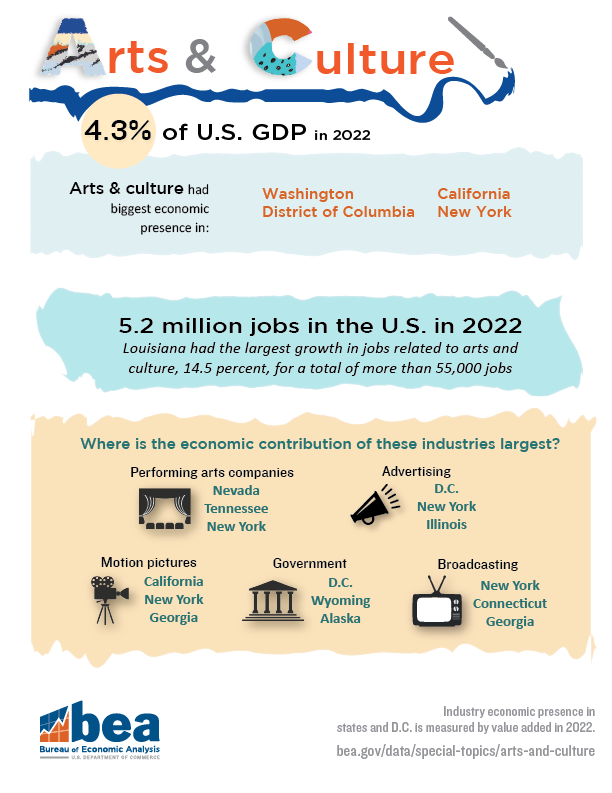 Arts & Culture

4.3% of U.S. GDP in 2022

Arts & culture had biggest economic presence in:

Washington
District of Columbia

California
New York

5.2 million jobs in the U.S. in 2022
Louisiana had the largest growth in jobs related to arts and culture, 14.5 percent, for a total of more than 55,000 jobs

Where is the economic contribution of these industries largest?

Performing arts companies
Nevada
Tennessee
New York

Advertising
D.C.
New York
Illinois

Motion pictures
California
New York
Georgia

Government
D.C.
Wyoming
Alaska

Broadcasting
New York
Connecticut
Georgia

bea
Bureau of Economic Analysis
U.S. DEPARTMENT OF COMMERCE

Industry economic presence in states and D.C. is measured by value added in 2022.
bea.gov/data/special-topics/arts-and-culture